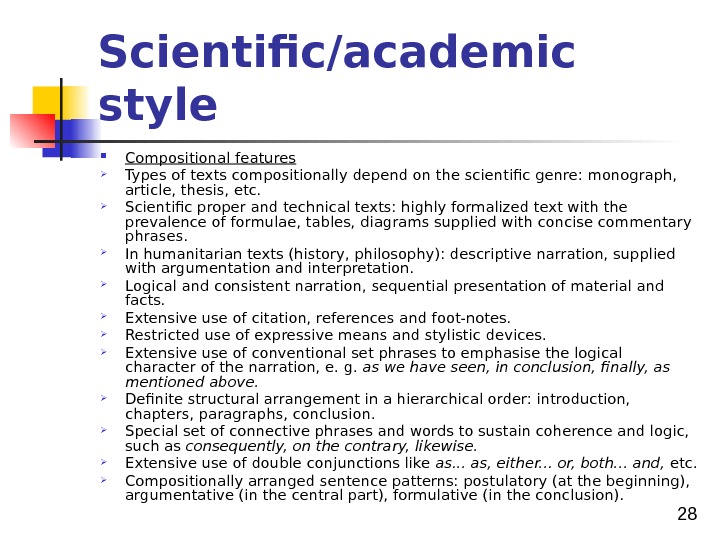 Scientific/academic style

Compositional features

Types of texts compositionally depend on the scientific genre: monograph, article, thesis, etc.

Scientific proper and technical texts: highly formalized text with the prevalence of formulae, tables, diagrams supplied with concise commentary phrases.

In humanitarian texts (history, philosophy): descriptive narration, supplied with argumentation and interpretation.

Logical and consistent narration, sequential presentation of material and facts.

Extensive use of citation, references and foot-notes.

Restricted use of expressive means and stylistic devices.

Extensive use of conventional set phrases to emphasise the logical character of the narration, e. g. as we have seen, in conclusion, finally, as mentioned above.

Definite structural arrangement in a hierarchical order: introduction, chapters, paragraphs, conclusion.

Special set of connective phrases and words to sustain coherence and logic, such as consequently, on the contrary, likewise.

Extensive use of double conjunctions like as... as, either... or, both... and, etc.

Compositionally arranged sentence patterns: postulatory (at the beginning), argumentative (in the central part), formulative (in the conclusion).

28